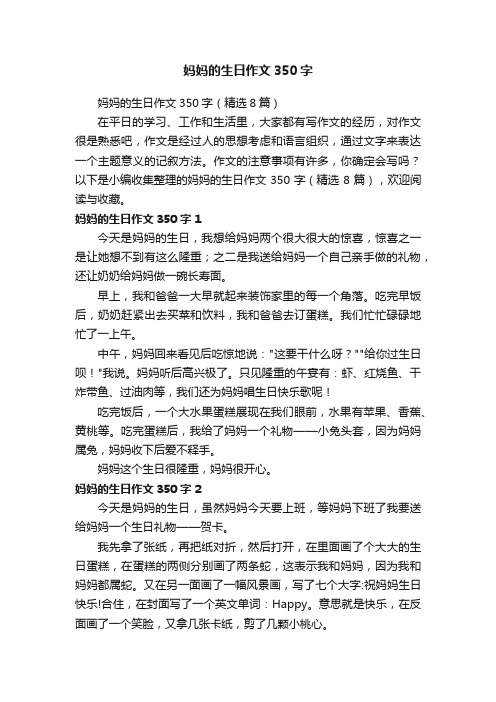 妈妈的生日作文 350 字

妈妈的生日作文 350 字（精选 8 篇）

在平日的学习、工作和生活里，大家都有写作文的经历，对作文很是熟悉吧，作文是经过人的思想考虑和语言组织，通过文字来表达一个主题意义的记叙方法。作文的注意事项有许多，你确定会写吗？以下是小编收集整理的妈妈的生日作文 350 字（精选 8 篇），欢迎阅读与收藏。

妈妈的生日作文 350 字 1

今天是妈妈的生日，我想给妈妈两个很大很大的惊喜，惊喜之一是让她想不到有这么隆重；之二是我送给妈妈一个自己亲手做的礼物，还让奶奶给妈妈做一碗长寿面。

早上，我和爸爸一大早就起来装饰家里的每一个角落。吃完早饭后，奶奶赶紧出去买菜和饮料，我和爸爸去订蛋糕。我们忙忙碌碌地忙了一上午。

中午，妈妈回来看见后吃惊地说："这要干什么呀？""给你过生日呗！"我说。妈妈听后高兴极了。只见隆重的午宴有：虾、红烧鱼、干炸带鱼、过油肉等，我们还为妈妈唱生日快乐歌呢！

吃完饭后，一个大水果蛋糕展现在我们眼前，水果有苹果、香蕉、黄桃等。吃完蛋糕后，我给了妈妈一个礼物——小兔头套，因为妈妈属兔，妈妈收下后爱不释手。

妈妈这个生日很隆重，妈妈很开心。

妈妈的生日作文 350 字 2

今天是妈妈的生日，虽然妈妈今天要上班，等妈妈下班了我要送给妈妈一个生日礼物——贺卡。

我先拿了张纸，再把纸对折，然后打开，在里面画了个大大的生日蛋糕，在蛋糕的两侧分别画了两条蛇，这表示我和妈妈，因为我和妈妈都属蛇。又在另一面画了一幅风景画，写了七个大字:祝妈妈生日快乐!合住，在封面写了一个英文单词：Happy。意思就是快乐，在反面画了一个笑脸，又拿几张卡纸，剪了几颗小桃心。